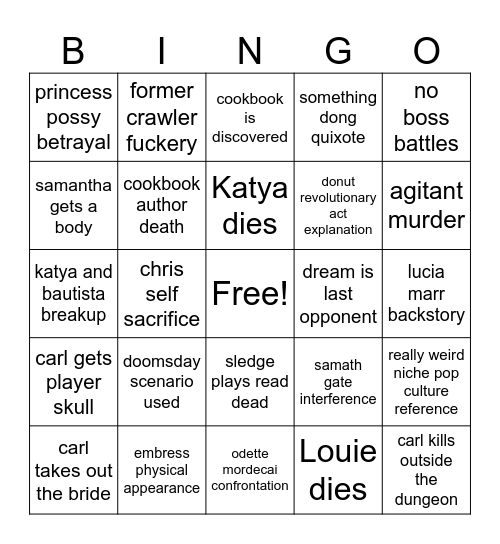 | B | I | N | G | O |
|---|---|---|---|---|
| princess possy betrayal | former crawler fuckery | cookbook is discovered | something dong quixote | no boss battles |
| samantha gets a body | cookbook author death | Katya dies | donut revolutionary act explanation | agitant murder |
| katya and bautista breakup | chris self sacrifice | Free! | dream is last opponent | lucia marr backstory |
| carl gets player skull | doomsday scenario used | sledge plays read dead | samath gate interference | really weird niche pop culture reference |
| carl takes out the bride | embress physical appearance | odette mordecai confrontation | Louie dies | carl kills outside the dungeon |